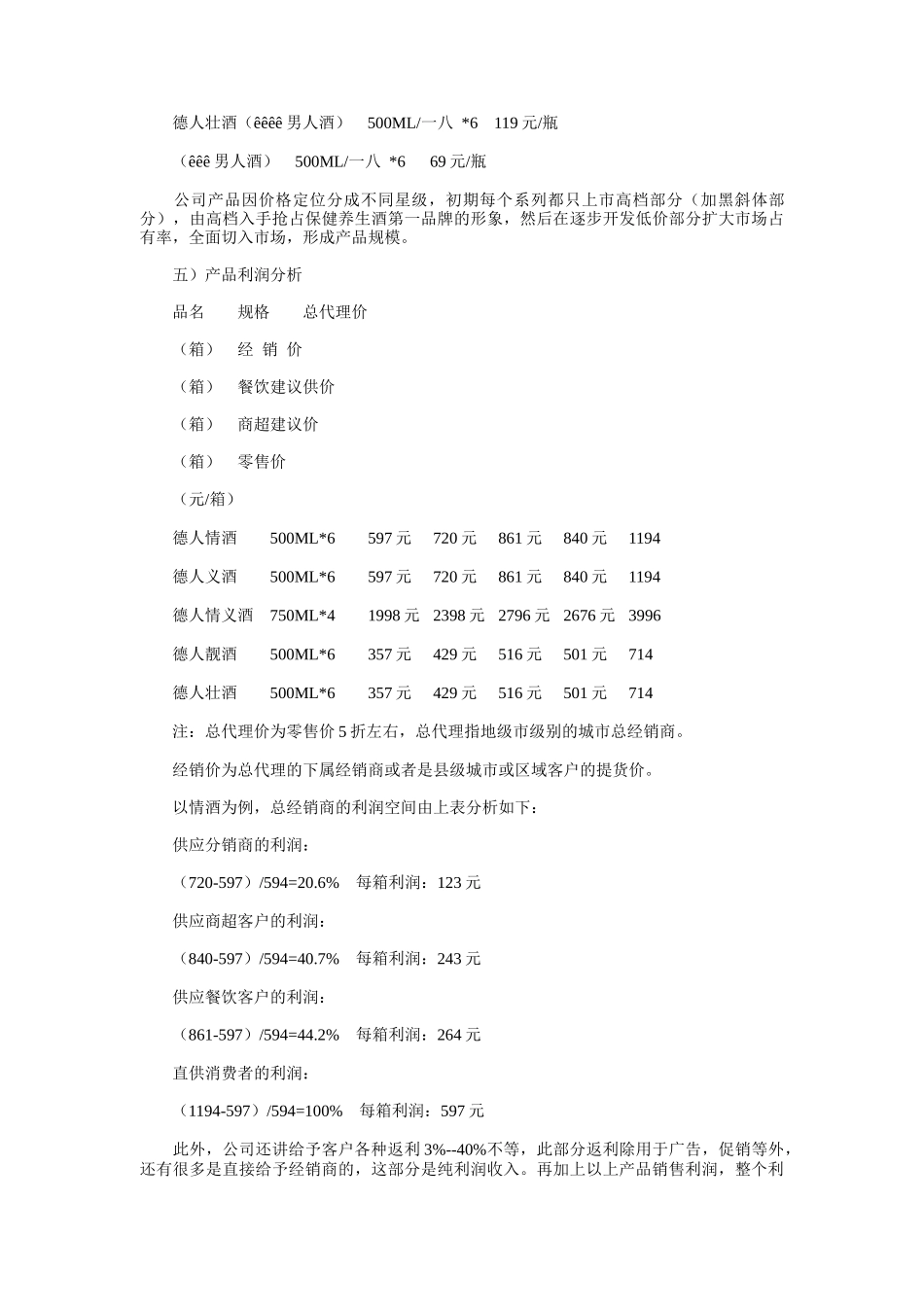 德人壮酒（êêêê 男人酒）　500ML/一八 *6　119 元/瓶

（êêê 男人酒）　500ML/一八 *6　69 元/瓶

公司产品因价格定位分成不同星级，初期每个系列都只上市高档部分（加黑斜体部分），由高档入手抢占保健养生酒第一品牌的形象，然后在逐步开发低价部分扩大市场占有率，全面切入市场，形成产品规模。

五）产品利润分析

品名　规格　总代理价

（箱）　经 销 价

（箱）　餐饮建议供价

（箱）　商超建议价

（箱）　零售价

（元/箱）

德人情酒　500ML*6　597 元　720 元　861 元　840 元　1194

德人义酒　500ML*6　597 元　720 元　861 元　840 元　1194

德人情义酒　750ML*4　1998 元　2398 元　2796 元　2676 元　3996

德人靓酒　500ML*6　357 元　429 元　516 元　501 元　714

德人壮酒　500ML*6　357 元　429 元　516 元　501 元　714

注：总代理价为零售价 5 折左右，总代理指地级市级别的城市总经销商。

经销价为总代理的下属经销商或者是县级城市或区域客户的提货价。

以情酒为例，总经销商的利润空间由上表分析如下：

供应分销商的利润：

（720-597）/594=20.6%　每箱利润：123 元

供应商超客户的利润：

（840-597）/594=40.7%　每箱利润：243 元

供应餐饮客户的利润：

（861-597）/594=44.2%　每箱利润：264 元

直供消费者的利润：

（1194-597）/594=100%　每箱利润：597 元

此外，公司还讲给予客户各种返利 3%--40%不等，此部分返利除用于广告，促销等外，还有很多是直接给予经销商的，这部分是纯利润收入。再加上以上产品销售利润，整个利